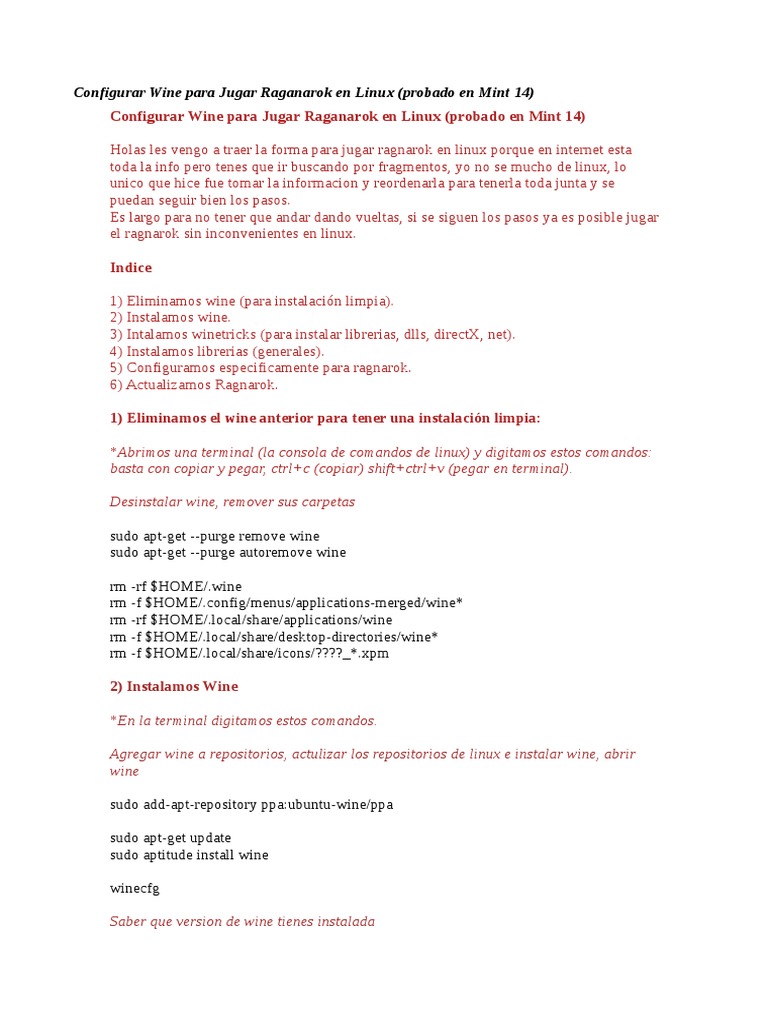 Configurar Wine para Jugar Raganarok en Linux (probado en Mint 14)

Configurar Wine para Jugar Raganarok en Linux (probado en Mint 14)

Holas les vengo a traer la forma para jugar ragnarok en linux porque en internet esta toda la info pero tenes que ir buscando por fragmentos, yo no se mucho de linux, lo unico que hice fue tomar la informacion y reordenarla para tenerla toda junta y se puedan seguir bien los pasos.
Es largo para no tener que andar dando vueltas, si se siguen los pasos ya es posible jugar el ragnarok sin inconvenientes en linux.

Indice

1) Eliminamos wine (para instalación limpia).
2) Instalamos wine.
3) Intalamos winetricks (para instalar librerias, dlls, directX, net).
4) Instalamos librerias (generales).
5) Configuramos especificamente para ragnarok.
6) Actualizamos Ragnarok.

1) Eliminamos el wine anterior para tener una instalación limpia:

*Abrimos una terminal (la consola de comandos de linux) y digitamos estos comandos: basta con copiar y pegar, ctrl+c (copiar) shift+ctrl+v (pegar en terminal).

Desinstalar wine, remover sus carpetas

sudo apt-get --purge remove wine
sudo apt-get --purge autoremove wine

rm -rf $HOME/.wine
rm -f $HOME/.config/menus/applications-merged/wine*
rm -rf $HOME/.local/share/applications/wine
rm -f $HOME/.local/share/desktop-directories/wine*
rm -f $HOME/.local/share/icons/????_*.xpm

2) Instalamos Wine

*En la terminal digitamos estos comandos.

Agregar wine a repositorios, actulizar los repositorios de linux e instalar wine, abrir wine

sudo add-apt-repository ppa:ubuntu-wine/ppa

sudo apt-get update
sudo aptitude install wine

winecfg

Saber que version de wine tienes instalada